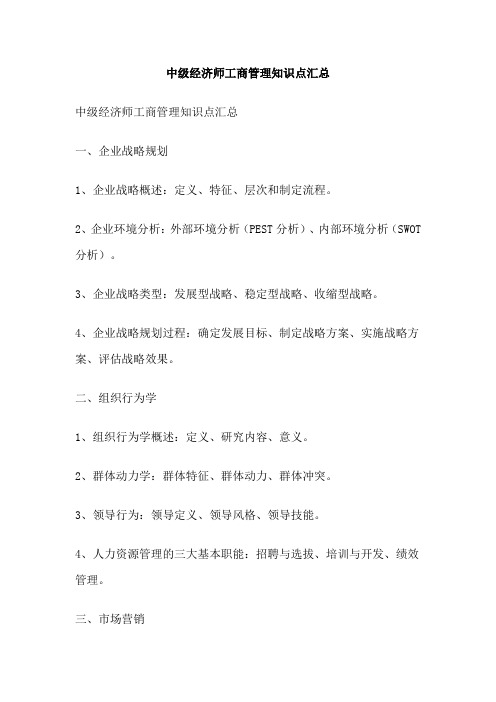 中级经济师工商管理知识点汇总

中级经济师工商管理知识点汇总

一、企业战略规划

1、企业战略概述：定义、特征、层次和制定流程。

2、企业环境分析：外部环境分析（PEST 分析）、内部环境分析（SWOT 分析）。

3、企业战略类型：发展型战略、稳定型战略、收缩型战略。

4、企业战略规划过程：确定发展目标、制定战略方案、实施战略方案、评估战略效果。

二、组织行为学

1、组织行为学概述：定义、研究内容、意义。

2、群体动力学：群体特征、群体动力、群体冲突。

3、领导行为：领导定义、领导风格、领导技能。

4、人力资源管理的三大基本职能：招聘与选拔、培训与开发、绩效管理。

三、市场营销